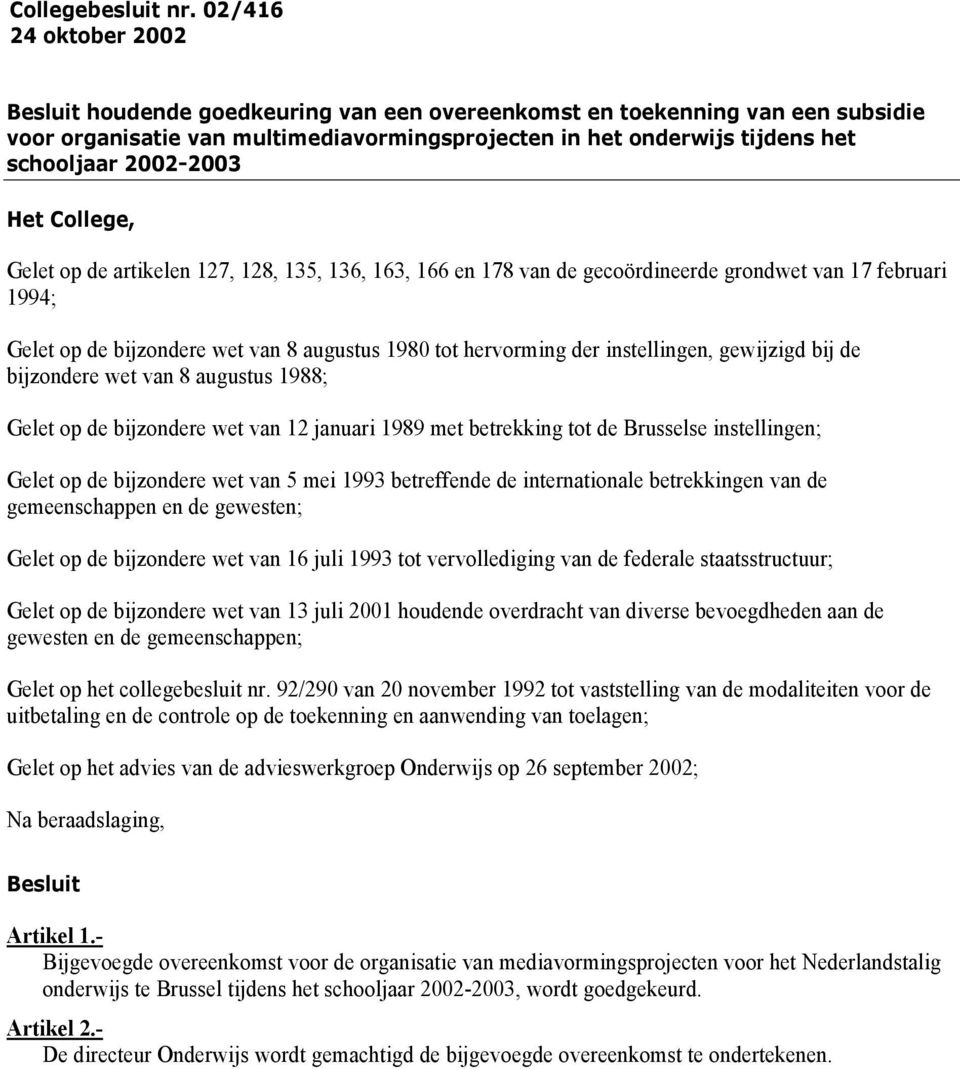 Collegebesluit nr. 02/416
24 oktober 2002

Besluit houdende goedkeuring van een overeenkomst en toekenning van een subsidie voor organisatie van multimediavormingsprojecten in het onderwijs tijdens het schooljaar 2002-2003

Het College,

Gelet op de artikelen 127, 128, 135, 136, 163, 166 en 178 van de gecoördineerde grondwet van 17 februari 1994;

Gelet op de bijzondere wet van 8 augustus 1980 tot hervorming der instellingen, gewijzigd bij de bijzondere wet van 8 augustus 1988;

Gelet op de bijzondere wet van 12 januari 1989 met betrekking tot de Brusselse instellingen;

Gelet op de bijzondere wet van 5 mei 1993 betreffende de internationale betrekkingen van de gemeenschappen en de gewesten;

Gelet op de bijzondere wet van 16 juli 1993 tot vervollediging van de federale staatsstructuur;

Gelet op de bijzondere wet van 13 juli 2001 houdende overdracht van diverse bevoegdheden aan de gewesten en de gemeenschappen;

Gelet op het collegebesluit nr. 92/290 van 20 november 1992 tot vaststelling van de modaliteiten voor de uitbetaling en de controle op de toekenning en aanwending van toelagen;

Gelet op het advies van de advieswerkgroep Onderwijs op 26 september 2002;

Na beraadslaging,

Besluit

Artikel 1.-
Bijgevoegde overeenkomst voor de organisatie van mediavormingsprojecten voor het Nederlandstalig onderwijs te Brussel tijdens het schooljaar 2002-2003, wordt goedgekeurd.

Artikel 2.-
De directeur Onderwijs wordt gemachtigd de bijgevoegde overeenkomst te ondertekenen.